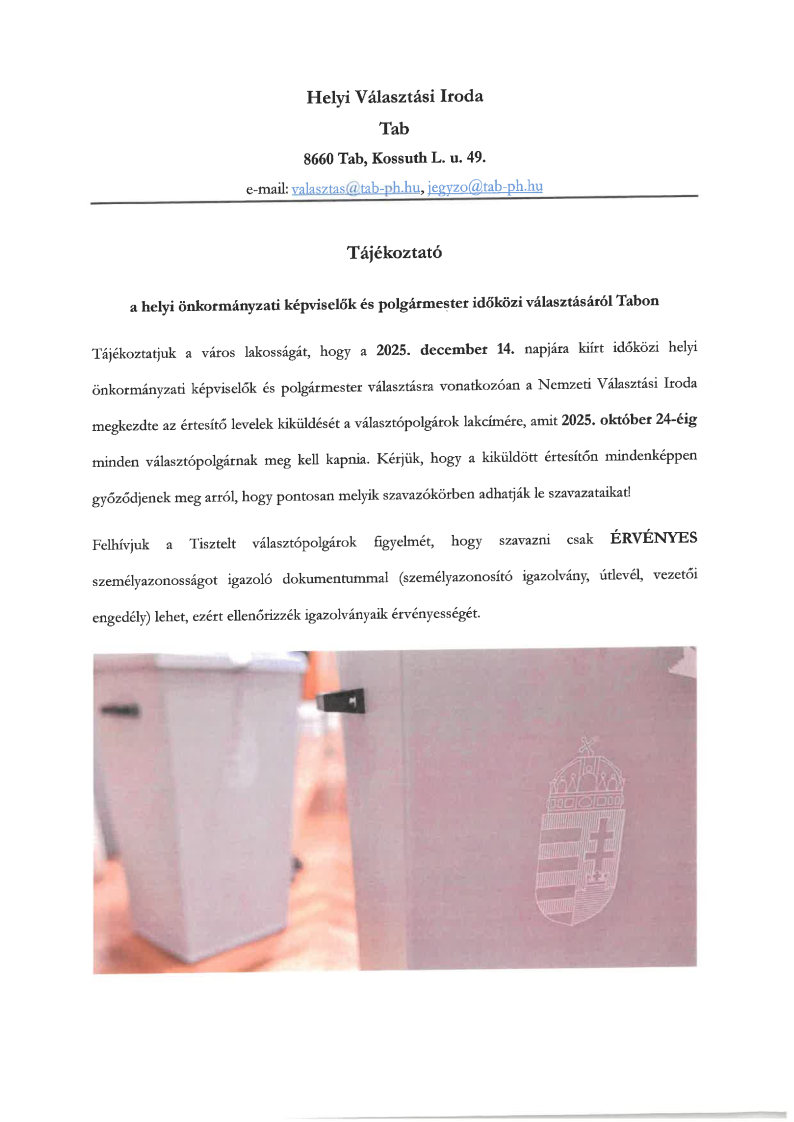 Helyi Választási Iroda

Tab

8660 Tab, Kossuth L. u. 49.

e-mail: valasztas@tab-ph.hu, jegyzo@tab-ph.hu

Tájékoztató

a helyi önkormányzati képviselők és polgármester időközi választásáról Tabon

Tájékoztatjuk a város lakosságát, hogy a 2025. december 14. napjára kiírt időközi helyi önkormányzati képviselők és polgármester választásra vonatkozóan a Nemzeti Választási Iroda megkezdte az értesítő levelek kiküldését a választópolgárok lakcímére, amit 2025. október 24-éig minden választópolgárnak meg kell kapnia. Kérjük, hogy a kiküldött értesítőn mindenképpen győződjenek meg arról, hogy pontosan melyik szavazókörben adhatják le szavazataikat!

Felhívjuk a Tisztelt választópolgárok figyelmét, hogy szavazni csak ÉRVÉNYES személyazonosságot igazoló dokumentummal (személyazonosító igazolvány, útlevél, vezetői engedély) lehet, ezért ellenőrizzék igazolványaik érvényességét.